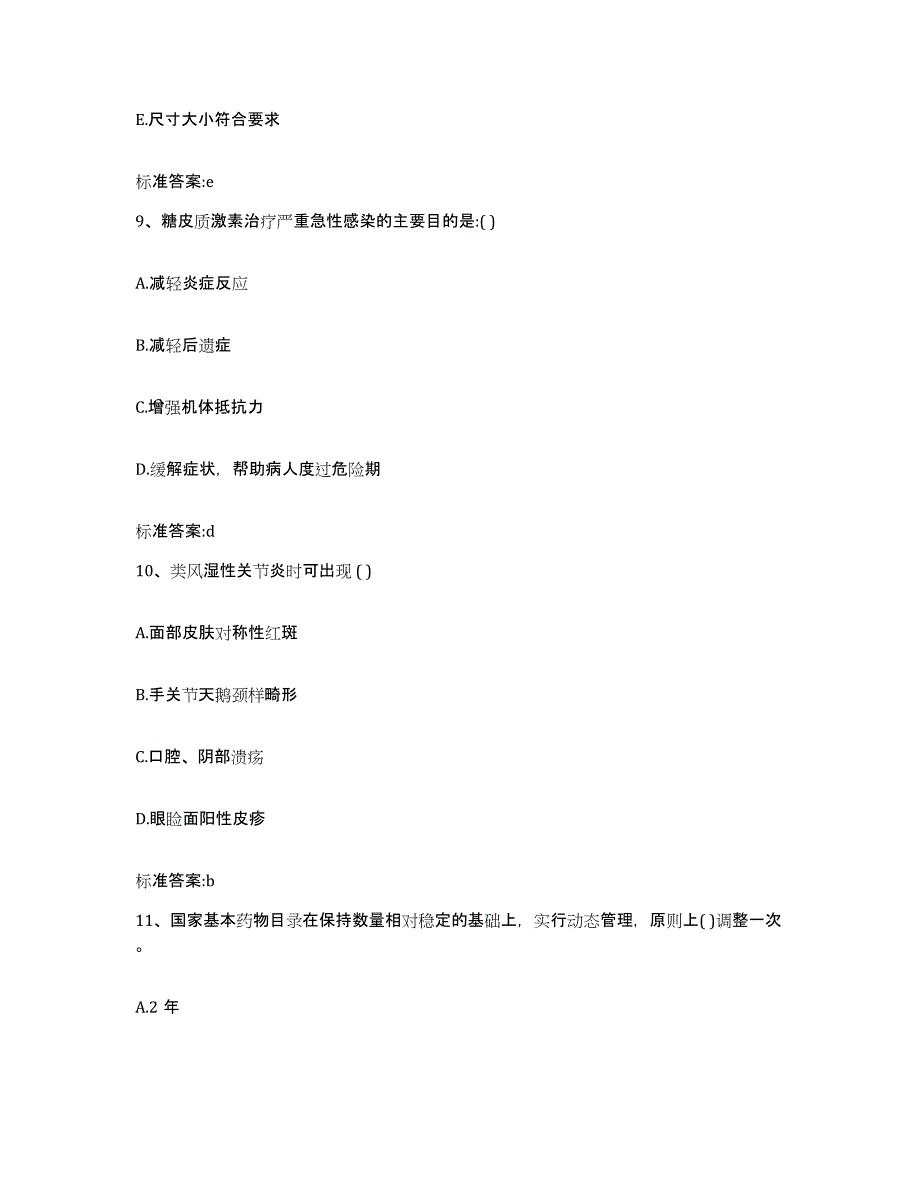 E.尺寸大小符合要求

标准答案:e

9、糖皮质激素治疗严重急性感染的主要目的是:( )

A.减轻炎症反应

B.减轻后遗症

C.增强机体抵抗力

D.缓解症状，帮助病人度过危险期

标准答案:d

10、类风湿性关节炎时可出现 ( )

A.面部皮肤对称性红斑

B.手关节天鹅颈样畸形

C.口腔、阴部溃疡

D.眼睑面阳性皮疹

标准答案:b

11、国家基本药物目录在保持数量相对稳定的基础上，实行动态管理，原则上( )调整一次。

A.2 年